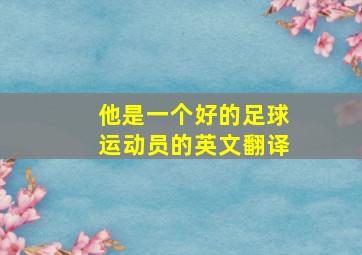 他是一个好的足球运动员的英文翻译